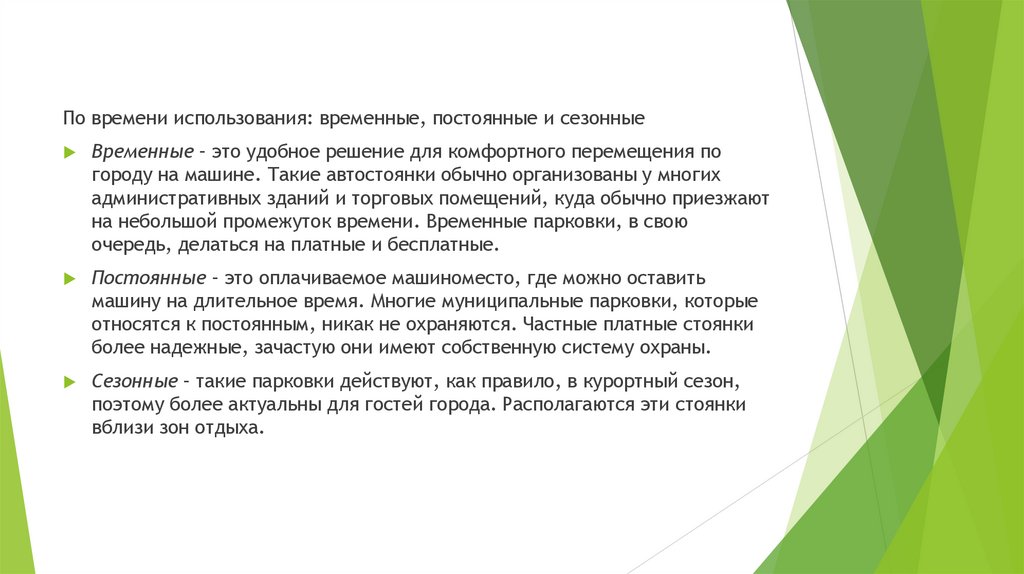 По времени использования: временные, постоянные и сезонные

Временные – это удобное решение для комфортного перемещения по городу на машине. Такие автостоянки обычно организованы у многих административных зданий и торговых помещений, куда обычно приезжают на небольшой промежуток времени. Временные парковки, в свою очередь, делаться на платные и бесплатные.

Постоянные – это оплачиваемое машиноместо, где можно оставить машину на длительное время. Многие муниципальные парковки, которые относятся к постоянным, никак не охраняются. Частные платные стоянки более надежные, зачастую они имеют собственную систему охраны.

Сезонные – такие парковки действуют, как правило, в курортный сезон, поэтому более актуальны для гостей города. Располагаются эти стоянки вблизи зон отдыха.